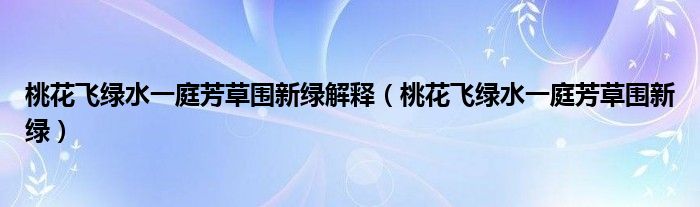 桃花飞绿水一庭芳草围新绿解释（桃花飞绿水一庭芳草围新绿）